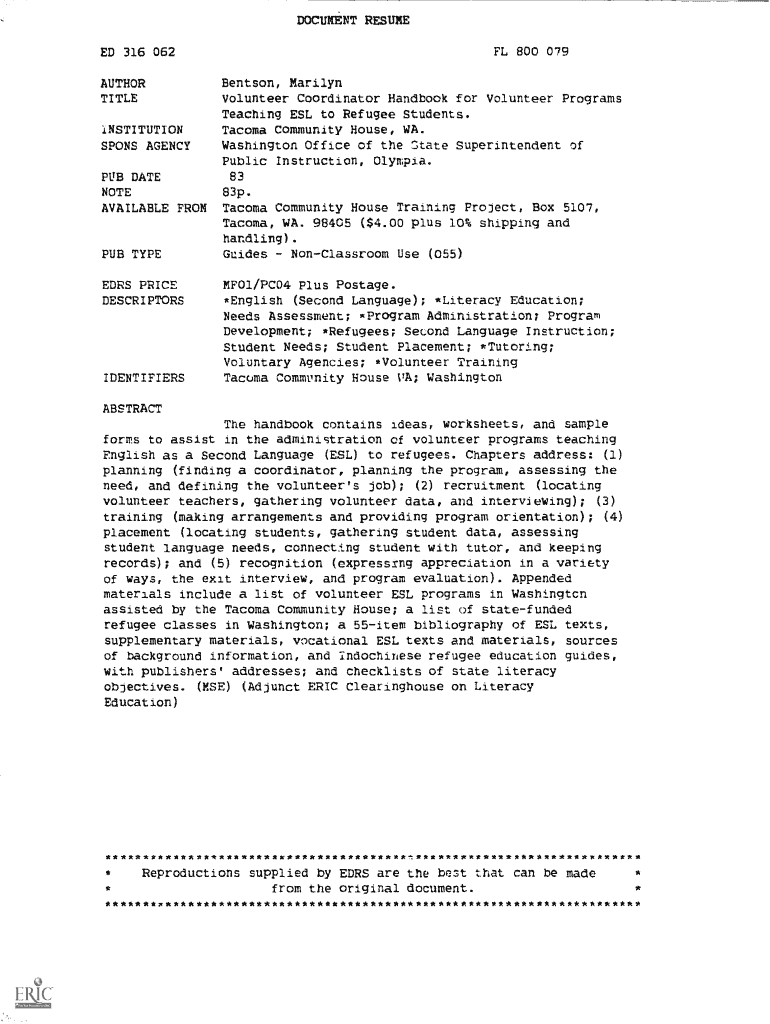 DOCUMENT RESUME

ED 316 062 FL 800 079

AUTHOR Bentson, Marilyn
TITLE Volunteer Coordinator Handbook for Volunteer Programs Teaching ESL to Refugee Students.
INSTITUTION Tacoma Community House, WA.
SPONS AGENCY Washington Office of the State Superintendent of Public Instruction, Olympia.
PUB DATE 83
NOTE 83p.
AVAILABLE FROM Tacoma Community House Training Project, Box 5107, Tacoma, WA. 98405 ($4.00 plus 10% shipping and handling).
PUB TYPE Guides - Non-Classroom Use (055)

EDRS PRICE MF01/PC04 Plus Postage.
DESCRIPTORS *English (Second Language); *Literacy Education; Needs Assessment; *Program Administration; Program Development; *Refugees; Second Language Instruction; Student Needs; Student Placement; *Tutoring; Voluntary Agencies; *Volunteer Training
IDENTIFIERS Tacoma Community House WA; Washington

ABSTRACT

The handbook contains ideas, worksheets, and sample forms to assist in the administration of volunteer programs teaching English as a Second Language (ESL) to refugees. Chapters address: (1) planning (finding a coordinator, planning the program, assessing the need, and defining the volunteer's job); (2) recruitment (locating volunteer teachers, gathering volunteer data, and interviewing); (3) training (making arrangements and providing program orientation); (4) placement (locating students, gathering student data, assessing student language needs, connecting student with tutor, and keeping records); and (5) recognition (expressing appreciation in a variety of ways, the exit interview, and program evaluation). Appended materials include a list of volunteer ESL programs in Washington assisted by the Tacoma Community House; a list of state-funded refugee classes in Washington; a 55-item bibliography of ESL texts, supplementary materials, vocational ESL texts and materials, sources of background information, and Indochinese refugee education guides, with publishers' addresses; and checklists of state literacy objectives. (MSE) (Adjunct ERIC Clearinghouse on Literacy Education)

***********************************************************************
* Reproductions supplied by EDRS are the best that can be made *
* from the original document. *
***********************************************************************

ERIC